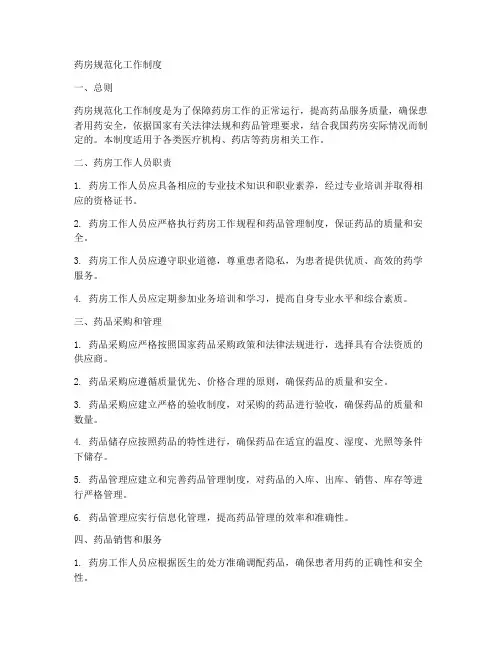 药房规范化工作制度

一、总则

药房规范化工作制度是为了保障药房工作的正常运行，提高药品服务质量，确保患者用药安全，依据国家有关法律法规和药品管理要求，结合我国药房实际情况而制定的。本制度适用于各类医疗机构、药店等药房相关工作。

二、药房工作人员职责

1. 药房工作人员应具备相应的专业技术知识和职业素养，经过专业培训并取得相应的资格证书。

2. 药房工作人员应严格执行药房工作规程和药品管理制度，保证药品的质量和安全。

3. 药房工作人员应遵守职业道德，尊重患者隐私，为患者提供优质、高效的药学服务。

4. 药房工作人员应定期参加业务培训和学习，提高自身专业水平和综合素质。

三、药品采购和管理

1. 药品采购应严格按照国家药品采购政策和法律法规进行，选择具有合法资质的供应商。

2. 药品采购应遵循质量优先、价格合理的原则，确保药品的质量和安全。

3. 药品采购应建立严格的验收制度，对采购的药品进行验收，确保药品的质量和数量。

4. 药品储存应按照药品的特性进行，确保药品在适宜的温度、湿度、光照等条件下储存。

5. 药品管理应建立和完善药品管理制度，对药品的入库、出库、销售、库存等进行严格管理。

6. 药品管理应实行信息化管理，提高药品管理的效率和准确性。

四、药品销售和服务

1. 药房工作人员应根据医生的处方准确调配药品，确保患者用药的正确性和安全性。